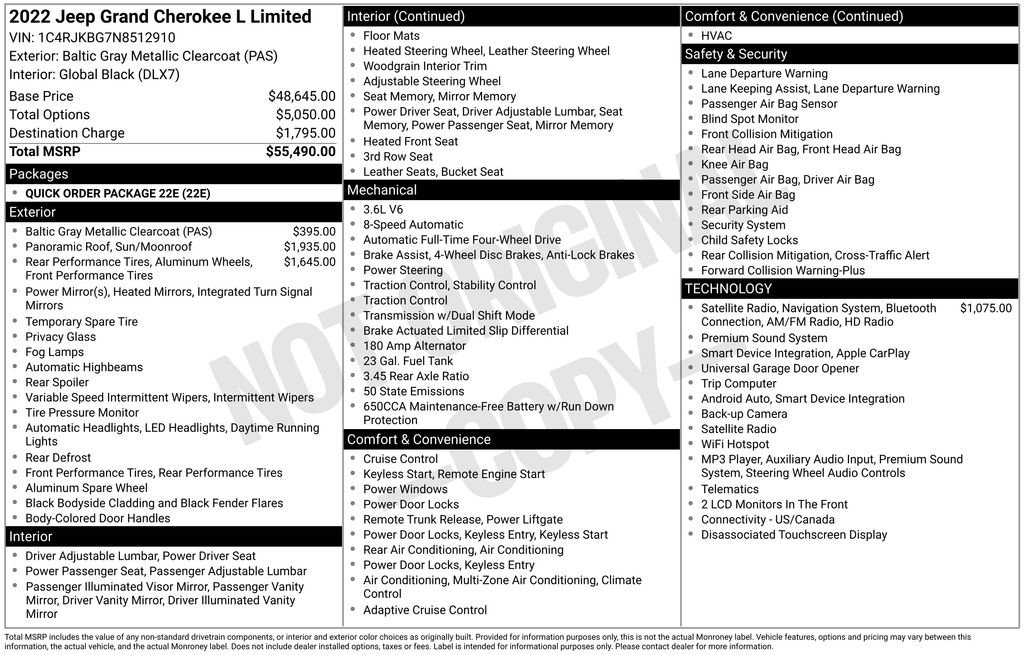 2022 Jeep Grand Cherokee L Limited
VIN: 1C4RJKBG7N8512910
Exterior: Baltic Gray Metallic Clearcoat (PAS)
Interior: Global Black (DLX7)

| | |
|---|---|
| Base Price | $48,645.00 |
| Total Options | $5,050.00 |
| Destination Charge | $1,795.00 |
| Total MSRP | $55,490.00 |

Packages
- QUICK ORDER PACKAGE 22E (22E)

Exterior
- Baltic Gray Metallic Clearcoat (PAS) $395.00
- Panoramic Roof, Sun/Moonroof $1,935.00
- Rear Performance Tires, Aluminum Wheels, Front Performance Tires $1,645.00
- Power Mirror(s), Heated Mirrors, Integrated Turn Signal Mirrors
- Temporary Spare Tire
- Privacy Glass
- Fog Lamps
- Automatic Highbeams
- Rear Spoiler
- Variable Speed Intermittent Wipers, Intermittent Wipers
- Tire Pressure Monitor
- Automatic Headlights, LED Headlights, Daytime Running Lights
- Rear Defrost
- Front Performance Tires, Rear Performance Tires
- Aluminum Spare Wheel
- Black Bodyside Cladding and Black Fender Flares
- Body-Colored Door Handles

Interior
- Driver Adjustable Lumbar, Power Driver Seat
- Power Passenger Seat, Passenger Adjustable Lumbar
- Passenger Illuminated Visor Mirror, Passenger Vanity Mirror, Driver Vanity Mirror, Driver Illuminated Vanity Mirror

Interior (Continued)
- Floor Mats
- Heated Steering Wheel, Leather Steering Wheel
- Woodgrain Interior Trim
- Adjustable Steering Wheel
- Seat Memory, Mirror Memory
- Power Driver Seat, Driver Adjustable Lumbar, Seat Memory, Power Passenger Seat, Mirror Memory
- Heated Front Seat
- 3rd Row Seat
- Leather Seats, Bucket Seat

Mechanical
- 3.6L V6
- 8-Speed Automatic
- Automatic Full-Time Four-Wheel Drive
- Brake Assist, 4-Wheel Disc Brakes, Anti-Lock Brakes
- Power Steering
- Traction Control, Stability Control
- Traction Control
- Transmission w/Dual Shift Mode
- Brake Actuated Limited Slip Differential
- 180 Amp Alternator
- 23 Gal. Fuel Tank
- 3.45 Rear Axle Ratio
- 50 State Emissions
- 650CCA Maintenance-Free Battery w/Run Down Protection

Comfort & Convenience
- Cruise Control
- Keyless Start, Remote Engine Start
- Power Windows
- Power Door Locks
- Remote Trunk Release, Power Liftgate
- Power Door Locks, Keyless Entry, Keyless Start
- Rear Air Conditioning, Air Conditioning
- Power Door Locks, Keyless Entry
- Air Conditioning, Multi-Zone Air Conditioning, Climate Control
- Adaptive Cruise Control

Comfort & Convenience (Continued)
- HVAC

Safety & Security
- Lane Departure Warning
- Lane Keeping Assist, Lane Departure Warning
- Passenger Air Bag Sensor
- Blind Spot Monitor
- Front Collision Mitigation
- Rear Head Air Bag, Front Head Air Bag
- Knee Air Bag
- Passenger Air Bag, Driver Air Bag
- Front Side Air Bag
- Rear Parking Aid
- Security System
- Child Safety Locks
- Rear Collision Mitigation, Cross-Traffic Alert
- Forward Collision Warning-Plus

TECHNOLOGY
- Satellite Radio, Navigation System, Bluetooth Connection, AM/FM Radio, HD Radio $1,075.00
- Premium Sound System
- Smart Device Integration, Apple CarPlay
- Universal Garage Door Opener
- Trip Computer
- Android Auto, Smart Device Integration
- Back-up Camera
- Satellite Radio
- WiFi Hotspot
- MP3 Player, Auxiliary Audio Input, Premium Sound System, Steering Wheel Audio Controls
- Telematics
- 2 LCD Monitors In The Front
- Connectivity - US/Canada
- Disassociated Touchscreen Display

NOT ORIGINAL COPY

Total MSRP includes the value of any non-standard drivetrain components, or interior and exterior color choices as originally built. Provided for information purposes only, this is not the actual Monroney label. Vehicle features, options and pricing may vary between this information, the actual vehicle, and the actual Monroney label. Does not include dealer installed options, taxes or fees. Label is intended for informational purposes only. Please contact dealer for more information.